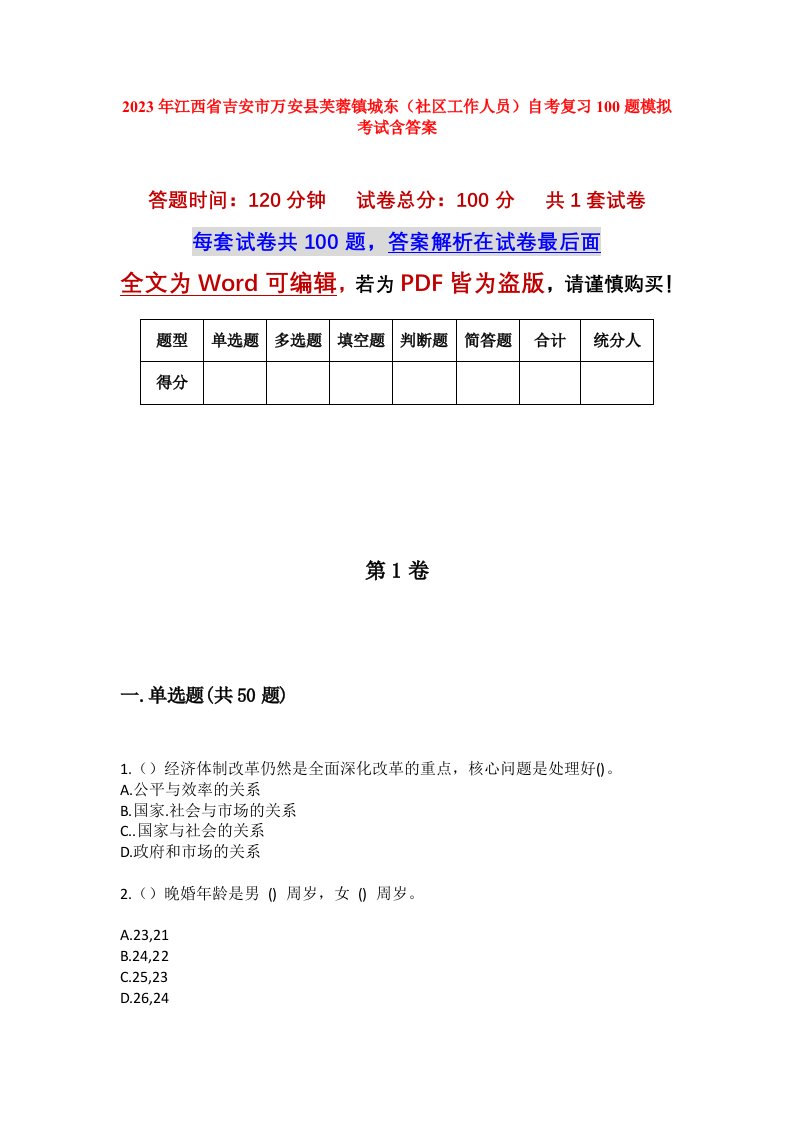 2023年江西省吉安市万安县芙蓉镇城东（社区工作人员）自考复习100题模拟考试含答案

答题时间：120分钟　试卷总分：100分　共1套试卷

每套试卷共100题，答案解析在试卷最后面

全文为Word可编辑，若为PDF皆为盗版，请谨慎购买！

| 题型 | 单选题 | 多选题 | 填空题 | 判断题 | 简答题 | 合计 | 统分人 |
|---|---|---|---|---|---|---|---|
| 得分 | | | | | | | |

第1卷

一.单选题(共50题)

1.（）经济体制改革仍然是全面深化改革的重点，核心问题是处理好()。
A.公平与效率的关系
B.国家.社会与市场的关系
C..国家与社会的关系
D.政府和市场的关系

2.（）晚婚年龄是男 () 周岁，女 () 周岁。

A.23,21
B.24,22
C.25,23
D.26,24